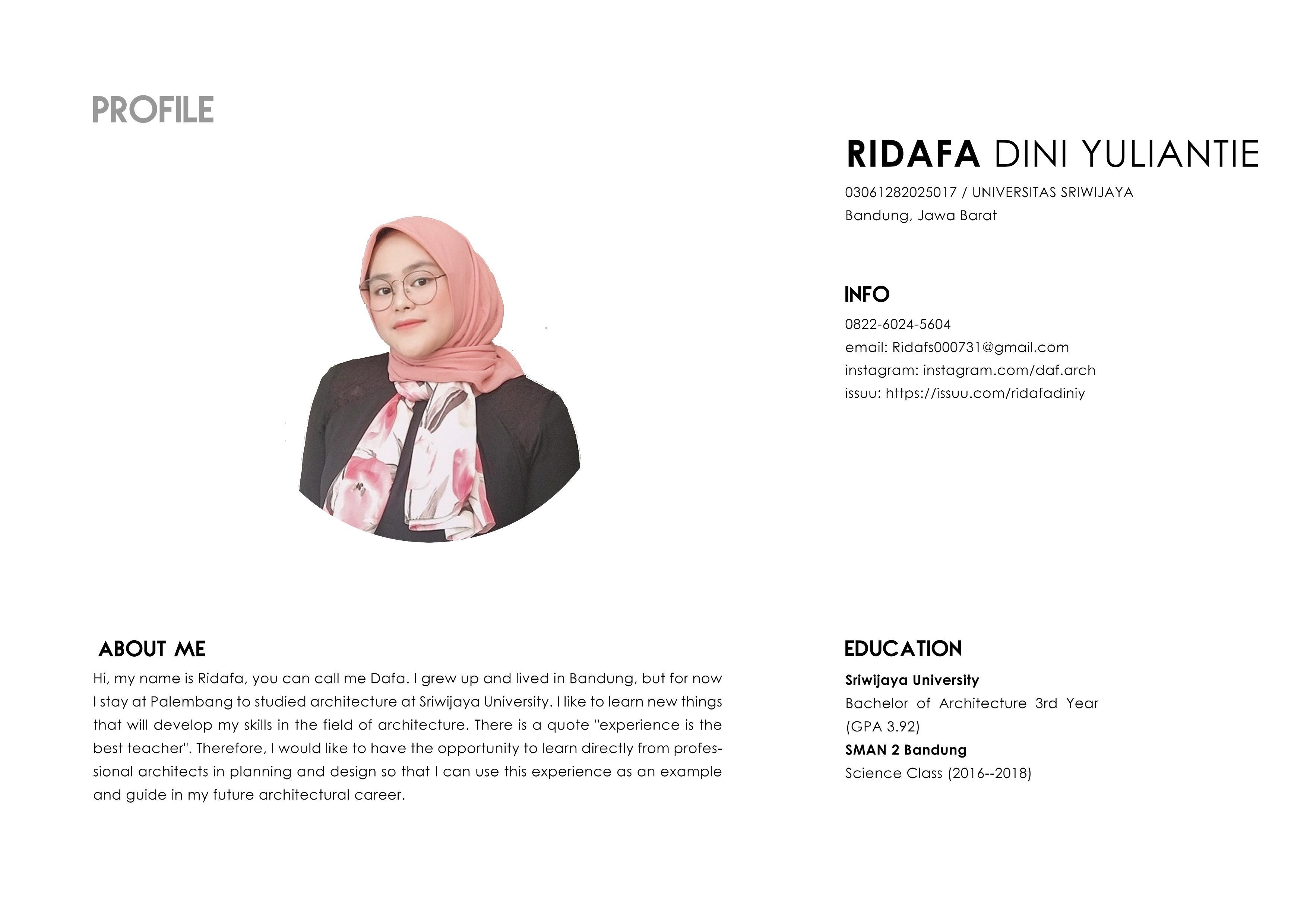 PROFILE

RIDAFA DINI YULIANTIE

03061282025017 / UNIVERSITAS SRIWIJAYA
Bandung, Jawa Barat

INFO

0822-6024-5604
email: Ridafs000731@gmail.com
instagram: instagram.com/daf.arch
issuu: https://issuu.com/ridafadiniy

ABOUT ME

Hi, my name is Ridafa, you can call me Dafa. I grew up and lived in Bandung, but for now I stay at Palembang to studied architecture at Sriwijaya University. I like to learn new things that will develop my skills in the field of architecture. There is a quote "experience is the best teacher". Therefore, I would like to have the opportunity to learn directly from professional architects in planning and design so that I can use this experience as an example and guide in my future architectural career.

EDUCATION

Sriwijaya University
Bachelor of Architecture 3rd Year (GPA 3.92)
SMAN 2 Bandung
Science Class (2016--2018)